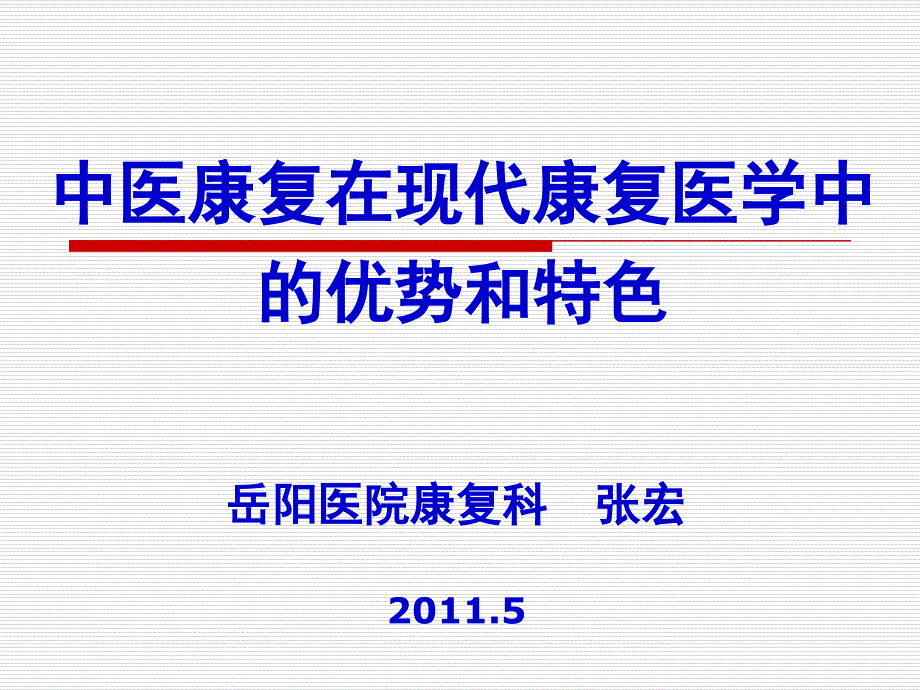 中医康复在现代康复医学中的优势和特色

岳阳医院康复科　张宏

2011.5